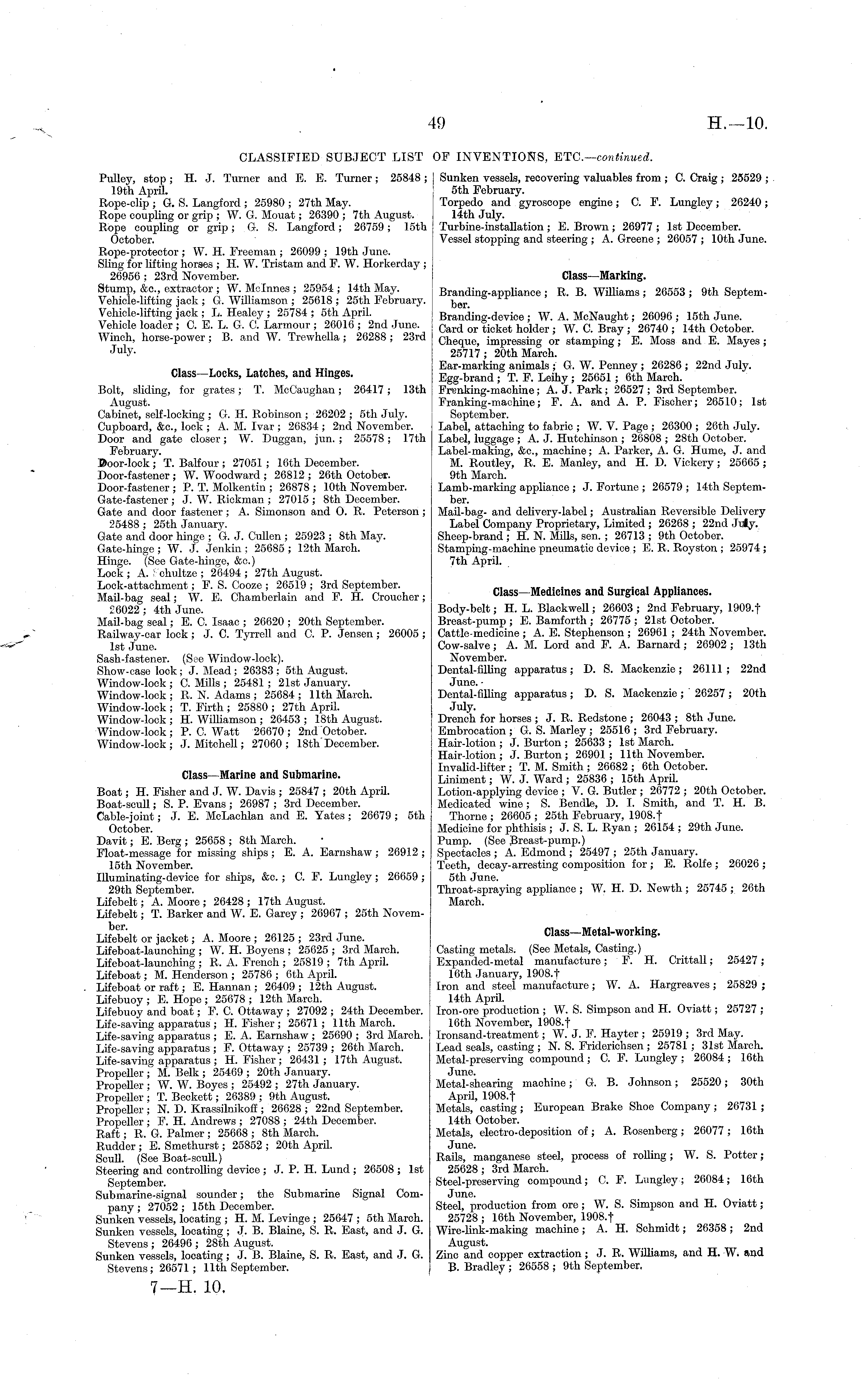 49 H.—10.

CLASSIFIED SUBJECT LIST OF INVENTIONS, ETC.—continued.

Pulley, stop; H. J. Turner and E. E. Turner; 25848; 19th April.
Rope-clip; G. S. Langford; 25980; 27th May.
Rope coupling or grip; W. G. Mouat; 26390; 7th August.
Rope coupling or grip; G. S. Langford; 26759; 15th October.
Rope-protector; W. H. Freeman; 26099; 19th June.
Sling for lifting horses; H. W. Tristam and F. W. Horkerday; 26956; 23rd November.
Stump, &c., extractor; W. McInnes; 25954; 14th May.
Vehicle-lifting jack; G. Williamson; 25618; 25th February.
Vehicle-lifting jack; L. Healey; 25784; 5th April.
Vehicle loader; C. E. L. G. C. Larmour; 26016; 2nd June.
Winch, horse-power; B. and W. Trewhella; 26288; 23rd July.

Class—Locks, Latches, and Hinges.

Bolt, sliding, for grates; T. McCaughan; 26417; 13th August.
Cabinet, self-locking; G. H. Robinson; 26202; 5th July.
Cupboard, &c., lock; A. M. Ivar; 26834; 2nd November.
Door and gate closer; W. Duggan, jun.; 25578; 17th February.
Door-lock; T. Balfour; 27051; 16th December.
Door-fastener; W. Woodward; 26812; 26th October.
Door-fastener; P. T. Molkentin; 26878; 10th November.
Gate-fastener; J. W. Rickman; 27015; 8th December.
Gate and door fastener; A. Simonson and O. R. Peterson; 25488; 25th January.
Gate and door hinge; G. J. Cullen; 25923; 8th May.
Gate-hinge; W. J. Jenkin; 25685; 12th March.
Hinge. (See Gate-hinge, &c.)
Lock; A. Schultze; 26494; 27th August.
Lock-attachment; F. S. Cooze; 26519; 3rd September.
Mail-bag seal; W. E. Chamberlain and F. H. Croucher; 26022; 4th June.
Mail-bag seal; E. C. Isaac; 26620; 20th September.
Railway-car lock; J. C. Tyrrell and C. P. Jensen; 26005; 1st June.
Sash-fastener. (See Window-lock).
Show-case lock; J. Mead; 26383; 5th August.
Window-lock; C. Mills; 25481; 21st January.
Window-lock; R. N. Adams; 25684; 11th March.
Window-lock; T. Firth; 25880; 27th April.
Window-lock; H. Williamson; 26453; 18th August.
Window-lock; P. C. Watt 26670; 2nd October.
Window-lock; J. Mitchell; 27060; 18th December.

Class—Marine and Submarine.

Boat; H. Fisher and J. W. Davis; 25847; 20th April.
Boat-scull; S. P. Evans; 26987; 3rd December.
Cable-joint; J. E. McLachlan and E. Yates; 26679; 5th October.
Davit; E. Berg; 25658; 8th March.
Float-message for missing ships; E. A. Earnshaw; 26912; 15th November.
Illuminating-device for ships, &c.; C. F. Lungley; 26659; 29th September.
Lifebelt; A. Moore; 26428; 17th August.
Lifebelt; T. Barker and W. E. Garey; 26967; 25th November.
Lifebelt or jacket; A. Moore; 26125; 23rd June.
Lifeboat-launching; W. H. Boyens; 25625; 3rd March.
Lifeboat-launching; R. A. French; 25819; 7th April.
Lifeboat; M. Henderson; 25786; 6th April.
Lifeboat or raft; E. Hannan; 26409; 12th August.
Lifebuoy; E. Hope; 25678; 12th March.
Lifebuoy and boat; F. C. Ottaway; 27092; 24th December.
Life-saving apparatus; H. Fisher; 25671; 11th March.
Life-saving apparatus; E. A. Earnshaw; 25690; 3rd March.
Life-saving apparatus; F. Ottaway; 25739; 26th March.
Life-saving apparatus; H. Fisher; 26431; 17th August.
Propeller; M. Belk; 25469; 20th January.
Propeller; W. W. Boyes; 25492; 27th January.
Propeller; T. Beckett; 26389; 9th August.
Propeller; N. D. Krassilnikoff; 26628; 22nd September.
Propeller; F. H. Andrews; 27088; 24th December.
Raft; R. G. Palmer; 25668; 8th March.
Rudder; E. Smethurst; 25852; 20th April.
Scull. (See Boat-scull.)
Steering and controlling device; J. P. H. Lund; 26508; 1st September.
Submarine-signal sounder; the Submarine Signal Company; 27052; 15th December.
Sunken vessels, locating; H. M. Levinge; 25647; 5th March.
Sunken vessels, locating; J. B. Blaine, S. R. East, and J. G. Stevens; 26496; 28th August.
Sunken vessels, locating; J. B. Blaine, S. R. East, and J. G. Stevens; 26571; 11th September.

7—H. 10.

Sunken vessels, recovering valuables from; C. Craig; 25529; 5th February.
Torpedo and gyroscope engine; C. F. Lungley; 26240; 14th July.
Turbine-installation; E. Brown; 26977; 1st December.
Vessel stopping and steering; A. Greene; 26057; 10th June.

Class—Marking.

Branding-appliance; R. B. Williams; 26553; 9th September.
Branding-device; W. A. McNaught; 26096; 15th June.
Card or ticket holder; W. C. Bray; 26740; 14th October.
Cheque, impressing or stamping; E. Moss and E. Mayes; 25717; 20th March.
Ear-marking animals; G. W. Penney; 26286; 22nd July.
Egg-brand; T. F. Leihy; 25651; 6th March.
Frenking-machine; A. J. Park; 26527; 3rd September.
Franking-machine; F. A. and A. P. Fischer; 26510; 1st September.
Label, attaching to fabric; W. V. Page; 26300; 26th July.
Label, luggage; A. J. Hutchinson; 26808; 28th October.
Label-making, &c., machine; A. Parker, A. G. Hume, J. and M. Routley, R. E. Manley, and H. D. Vickery; 25665; 9th March.
Lamb-marking appliance; J. Fortune; 26579; 14th September.
Mail-bag- and delivery-label; Australian Reversible Delivery Label Company Proprietary, Limited; 26268; 22nd July.
Sheep-brand; H. N. Mills, sen.; 26713; 9th October.
Stamping-machine pneumatic device; E. R. Royston; 25974; 7th April.

Class—Medicines and Surgical Appliances.

Body-belt; H. L. Blackwell; 26603; 2nd February, 1909.†
Breast-pump; E. Bamforth; 26775; 21st October.
Cattle-medicine; A. E. Stephenson; 26961; 24th November.
Cow-salve; A. M. Lord and F. A. Barnard; 26902; 13th November.
Dental-filling apparatus; D. S. Mackenzie; 26111; 22nd June.
Dental-filling apparatus; D. S. Mackenzie; 26257; 20th July.
Drench for horses; J. R. Redstone; 26043; 8th June.
Embrocation; G. S. Marley; 25516; 3rd February.
Hair-lotion; J. Burton; 25633; 1st March.
Hair-lotion; J. Burton; 26901; 11th November.
Invalid-lifter; T. M. Smith; 26682; 6th October.
Liniment; W. J. Ward; 25836; 15th April.
Lotion-applying device; V. G. Butler; 26772; 20th October.
Medicated wine; S. Bendle, D. I. Smith, and T. H. B. Thorne; 26605; 25th February, 1908.†
Medicine for phthisis; J. S. L. Ryan; 26154; 29th June.
Pump. (See Breast-pump.)
Spectacles; A. Edmond; 25497; 25th January.
Teeth, decay-arresting composition for; E. Rolfe; 26026; 5th June.
Throat-spraying appliance; W. H. D. Newth; 25745; 26th March.

Class—Metal-working.

Casting metals. (See Metals, Casting.)
Expanded-metal manufacture; F. H. Crittall; 25427; 16th January, 1908.†
Iron and steel manufacture; W. A. Hargreaves; 25829; 14th April.
Iron-ore production; W. S. Simpson and H. Oviatt; 25727; 16th November, 1908.†
Ironsand-treatment; W. J. F. Hayter; 25919; 3rd May.
Lead seals, casting; N. S. Friderichsen; 25781; 31st March.
Metal-preserving compound; C. F. Lungley; 26084; 16th June.
Metal-shearing machine; G. B. Johnson; 25520; 30th April, 1908.†
Metals, casting; European Brake Shoe Company; 26731; 14th October.
Metals, electro-deposition of; A. Rosenberg; 26077; 16th June.
Rails, manganese steel, process of rolling; W. S. Potter; 25628; 3rd March.
Steel-preserving compound; C. F. Lungley; 26084; 16th June.
Steel, production from ore; W. S. Simpson and H. Oviatt; 25728; 16th November, 1908.†
Wire-link-making machine; A. H. Schmidt; 26358; 2nd August.
Zinc and copper extraction; J. R. Williams, and H. W. and B. Bradley; 26558; 9th September.